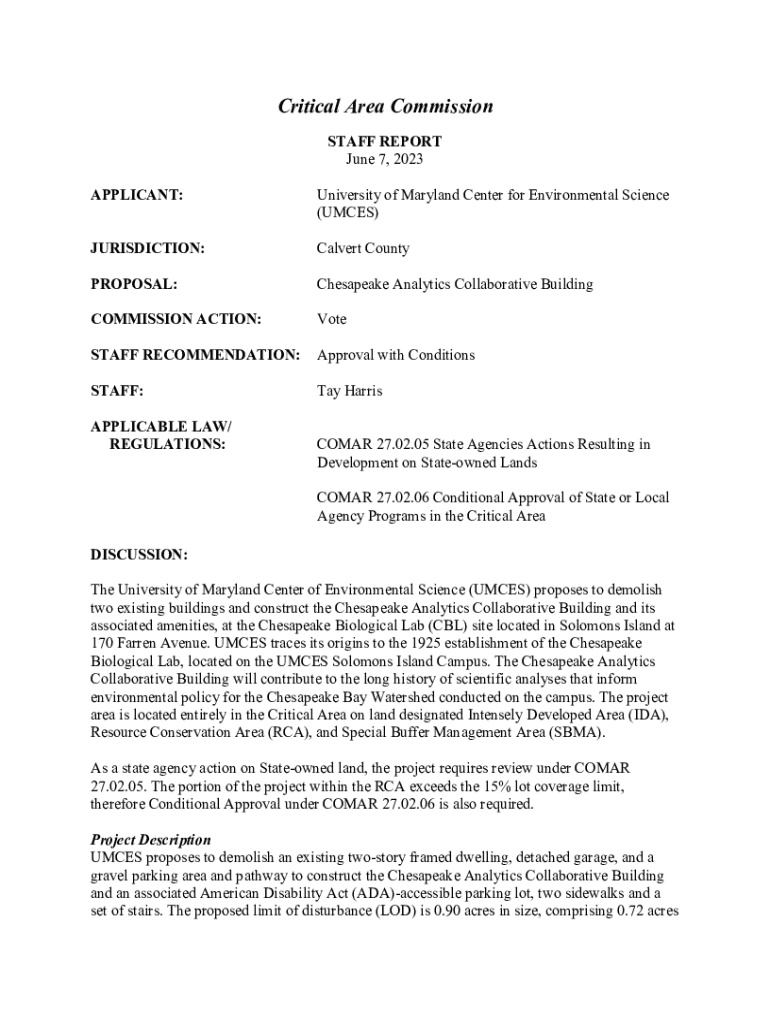 Critical Area Commission

STAFF REPORT
June 7, 2023

APPLICANT: University of Maryland Center for Environmental Science (UMCES)

JURISDICTION: Calvert County

PROPOSAL: Chesapeake Analytics Collaborative Building

COMMISSION ACTION: Vote

STAFF RECOMMENDATION: Approval with Conditions

STAFF: Tay Harris

APPLICABLE LAW/ REGULATIONS: COMAR 27.02.05 State Agencies Actions Resulting in Development on State-owned Lands

COMAR 27.02.06 Conditional Approval of State or Local Agency Programs in the Critical Area

DISCUSSION:

The University of Maryland Center of Environmental Science (UMCES) proposes to demolish two existing buildings and construct the Chesapeake Analytics Collaborative Building and its associated amenities, at the Chesapeake Biological Lab (CBL) site located in Solomons Island at 170 Farren Avenue. UMCES traces its origins to the 1925 establishment of the Chesapeake Biological Lab, located on the UMCES Solomons Island Campus. The Chesapeake Analytics Collaborative Building will contribute to the long history of scientific analyses that inform environmental policy for the Chesapeake Bay Watershed conducted on the campus. The project area is located entirely in the Critical Area on land designated Intensely Developed Area (IDA), Resource Conservation Area (RCA), and Special Buffer Management Area (SBMA).

As a state agency action on State-owned land, the project requires review under COMAR 27.02.05. The portion of the project within the RCA exceeds the 15% lot coverage limit, therefore Conditional Approval under COMAR 27.02.06 is also required.

Project Description
UMCES proposes to demolish an existing two-story framed dwelling, detached garage, and a gravel parking area and pathway to construct the Chesapeake Analytics Collaborative Building and an associated American Disability Act (ADA)-accessible parking lot, two sidewalks and a set of stairs. The proposed limit of disturbance (LOD) is 0.90 acres in size, comprising 0.72 acres